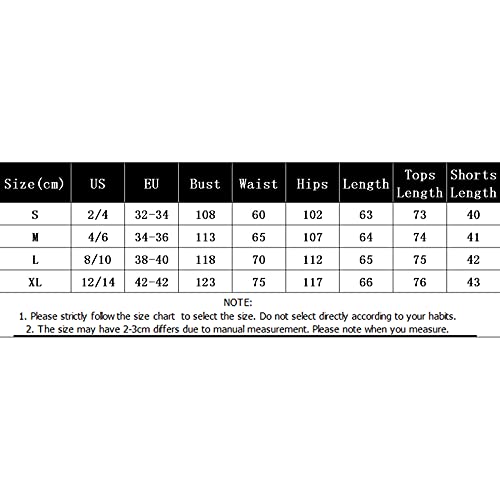 | Size(cm) | US | EU | Bust | Waist | Hips | Length | Tops Length | Shorts Length |
|---|---|---|---|---|---|---|---|---|
| S | 2/4 | 32-34 | 108 | 60 | 102 | 63 | 73 | 40 |
| M | 4/6 | 34-36 | 113 | 65 | 107 | 64 | 74 | 41 |
| L | 8/10 | 38-40 | 118 | 70 | 112 | 65 | 75 | 42 |
| XL | 12/14 | 42-42 | 123 | 75 | 117 | 66 | 76 | 43 |

NOTE:
1. Please strictly follow the size chart to select the size. Do not select directly according to your habits.
2. The size may have 2-3cm differs due to manual measurement. Please note when you measure.